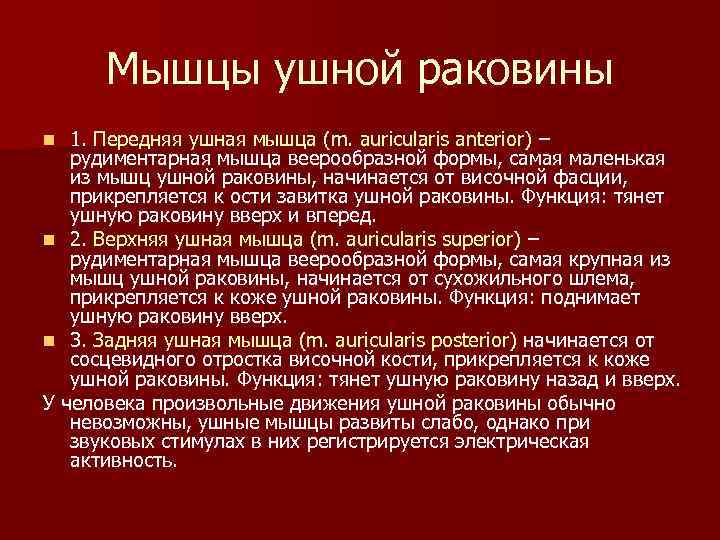 Мышцы ушной раковины

1. Передняя ушная мышца (m. auricularis anterior) – рудиментарная мышца веерообразной формы, самая маленькая из мышц ушной раковины, начинается от височной фасции, прикрепляется к ости завитка ушной раковины. Функция: тянет ушную раковину вверх и вперед.

2. Верхняя ушная мышца (m. auricularis superior) – рудиментарная мышца веерообразной формы, самая крупная из мышц ушной раковины, начинается от сухожильного шлема, прикрепляется к коже ушной раковины. Функция: поднимает ушную раковину вверх.

3. Задняя ушная мышца (m. auricularis posterior) начинается от сосцевидного отростка височной кости, прикрепляется к коже ушной раковины. Функция: тянет ушную раковину назад и вверх.

У человека произвольные движения ушной раковины обычно невозможны, ушные мышцы развиты слабо, однако при звуковых стимулах в них регистрируется электрическая активность.